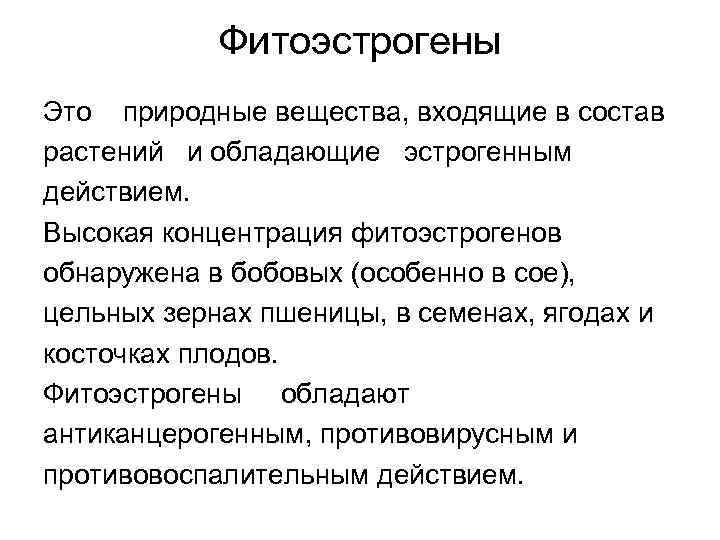 Фитоэстрогены

Это природные вещества, входящие в состав растений и обладающие эстрогенным действием.
Высокая концентрация фитоэстрогенов обнаружена в бобовых (особенно в сое), цельных зернах пшеницы, в семенах, ягодах и косточках плодов.
Фитоэстрогены обладают антиканцерогенным, противовирусным и противовоспалительным действием.